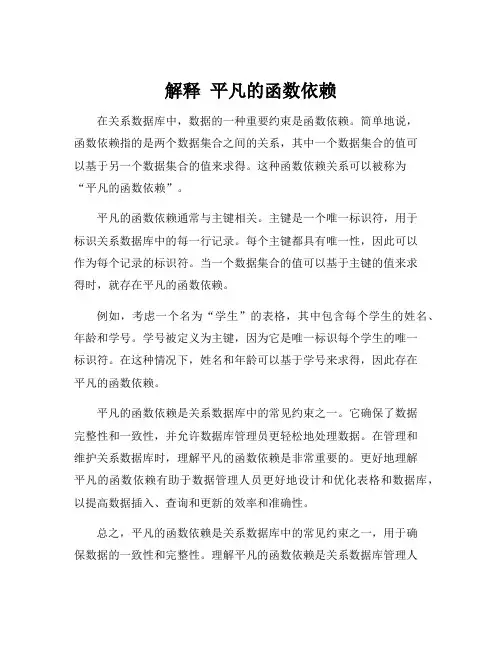 解释 平凡的函数依赖

在关系数据库中，数据的一种重要约束是函数依赖。简单地说，函数依赖指的是两个数据集合之间的关系，其中一个数据集合的值可以基于另一个数据集合的值来求得。这种函数依赖关系可以被称为“平凡的函数依赖”。

平凡的函数依赖通常与主键相关。主键是一个唯一标识符，用于标识关系数据库中的每一行记录。每个主键都具有唯一性，因此可以作为每个记录的标识符。当一个数据集合的值可以基于主键的值来求得时，就存在平凡的函数依赖。

例如，考虑一个名为“学生”的表格，其中包含每个学生的姓名、年龄和学号。学号被定义为主键，因为它是唯一标识每个学生的唯一标识符。在这种情况下，姓名和年龄可以基于学号来求得，因此存在平凡的函数依赖。

平凡的函数依赖是关系数据库中的常见约束之一。它确保了数据完整性和一致性，并允许数据库管理员更轻松地处理数据。在管理和维护关系数据库时，理解平凡的函数依赖是非常重要的。更好地理解平凡的函数依赖有助于数据管理人员更好地设计和优化表格和数据库，以提高数据插入、查询和更新的效率和准确性。

总之，平凡的函数依赖是关系数据库中的常见约束之一，用于确保数据的一致性和完整性。理解平凡的函数依赖是关系数据库管理人